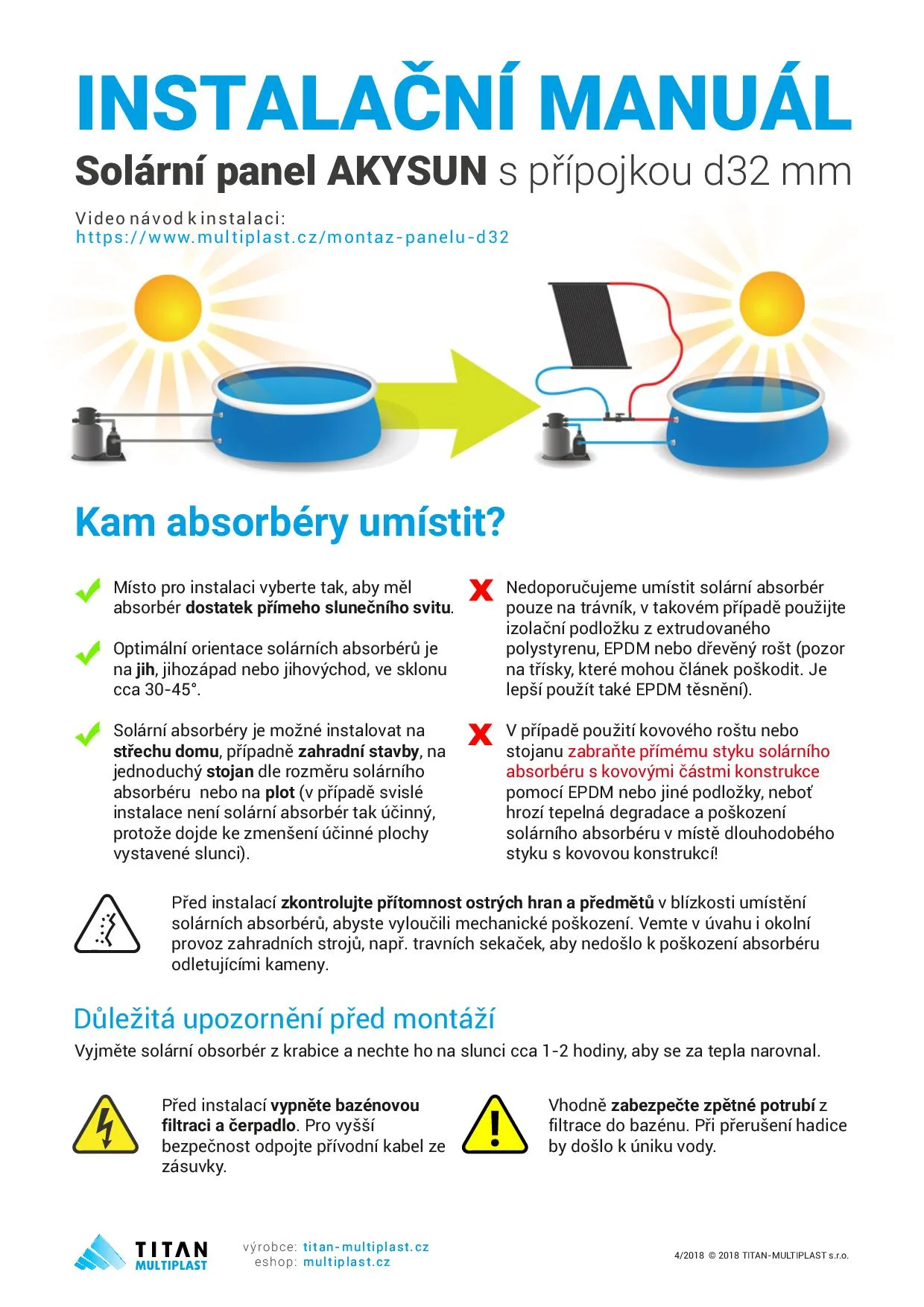 INSTALAČNÍ MANUÁL

Solární panel AKYSUN s přípojkou d32 mm

Video návod k instalaci:
https://www.multiplast.cz/montaz-panelu-d32

Kam absorbéry umístit?

Místo pro instalaci vyberte tak, aby měl absorbér dostatek přímeho slunečního svitu.

Optimální orientace solárních absorbérů je na jih, jihozápad nebo jihovýchod, ve sklonu cca 30-45°.

Solární absorbéry je možné instalovat na střechu domu, případně zahradní stavby, na jednoduchý stojan dle rozměru solárního absorbéru nebo na plot (v případě svislé instalace není solární absorbér tak účinný, protože dojde ke zmenšení účinné plochy vystavené slunci).

Nedoporučujeme umístit solární absorbér pouze na trávník, v takovém případě použijte izolační podložku z extrudovaného polystyrenu, EPDM nebo dřevěný rošt (pozor na třísky, které mohou článek poškodit. Je lepší použít také EPDM těsnění).

V případě použití kovového roštu nebo stojanu zabraňte přímému styku solárního absorbéru s kovovými částmi konstrukce pomocí EPDM nebo jiné podložky, neboť hrozí tepelná degradace a poškození solárního absorbéru v místě dlouhodobého styku s kovovou konstrukcí!

Před instalací zkontrolujte přítomnost ostrých hran a předmětů v blízkosti umístění solárních absorbérů, abyste vyloučili mechanické poškození. Vemte v úvahu i okolní provoz zahradních strojů, např. travních sekaček, aby nedošlo k poškození absorbéru odletujícími kameny.

Důležitá upozornění před montáží

Vyjměte solární obsorbér z krabice a nechte ho na slunci cca 1-2 hodiny, aby se za tepla narovnal.

Před instalací vypněte bazénovou filtraci a čerpadlo. Pro vyšší bezpečnost odpojte přívodní kabel ze zásuvky.

Vhodně zabezpečte zpětné potrubí z filtrace do bazénu. Při přerušení hadice by došlo k úniku vody.

TITAN MULTIPLAST

výrobce: titan-multiplast.cz
eshop: multiplast.cz

4/2018 © 2018 TITAN-MULTIPLAST s.r.o.